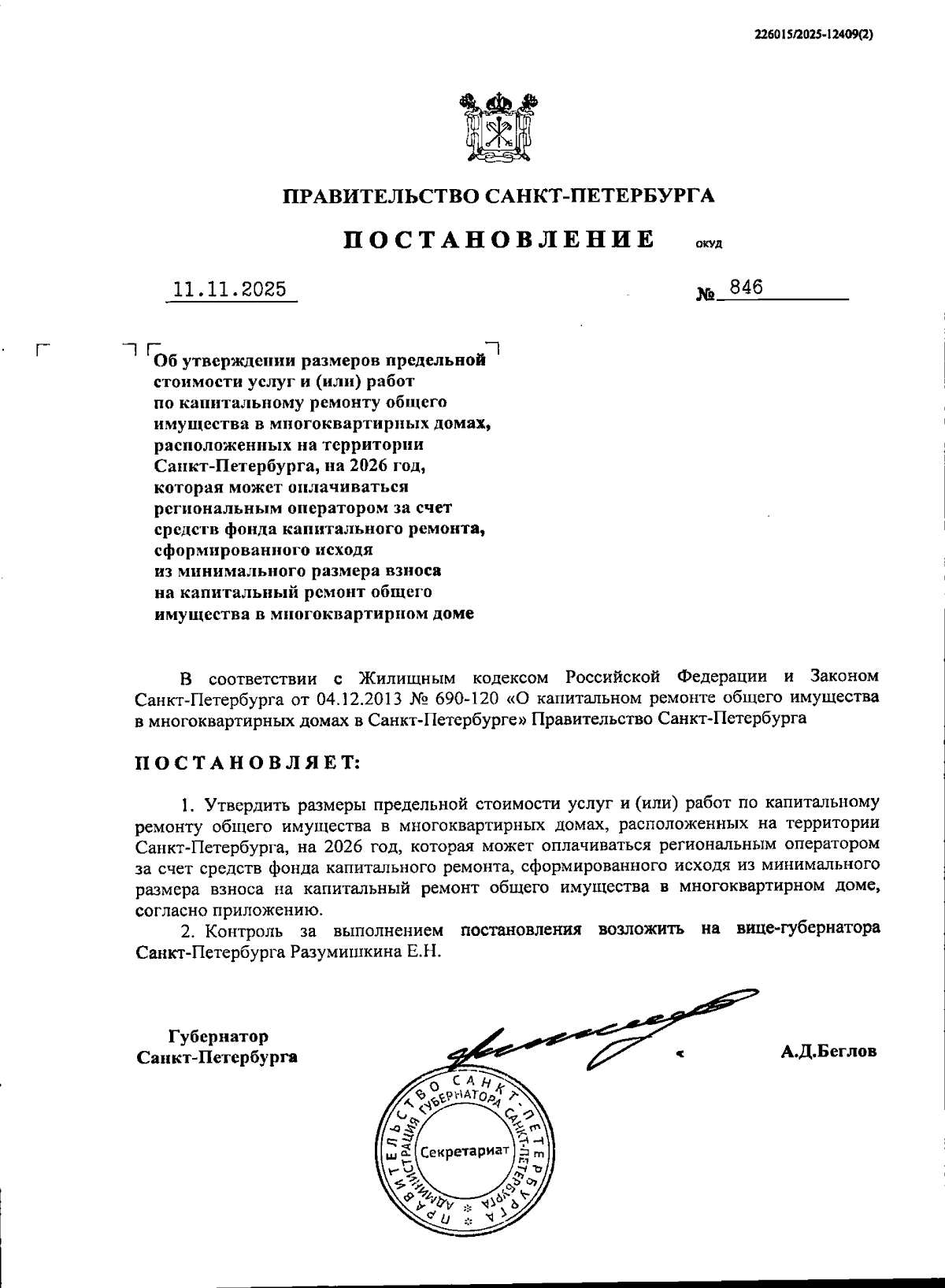 226015/2025-12409(2)

ПРАВИТЕЛЬСТВО САНКТ-ПЕТЕРБУРГА

ПОСТАНОВЛЕНИЕ ОКУД

11.11.2025 № 846

Об утверждении размеров предельной стоимости услуг и (или) работ по капитальному ремонту общего имущества в многоквартирных домах, расположенных на территории Санкт-Петербурга, на 2026 год, которая может оплачиваться региональным оператором за счет средств фонда капитального ремонта, сформированного исходя из минимального размера взноса на капитальный ремонт общего имущества в многоквартирном доме

В соответствии с Жилищным кодексом Российской Федерации и Законом Санкт-Петербурга от 04.12.2013 № 690-120 «О капитальном ремонте общего имущества в многоквартирных домах в Санкт-Петербурге» Правительство Санкт-Петербурга

ПОСТАНОВЛЯЕТ:

1. Утвердить размеры предельной стоимости услуг и (или) работ по капитальному ремонту общего имущества в многоквартирных домах, расположенных на территории Санкт-Петербурга, на 2026 год, которая может оплачиваться региональным оператором за счет средств фонда капитального ремонта, сформированного исходя из минимального размера взноса на капитальный ремонт общего имущества в многоквартирном доме, согласно приложению.

2. Контроль за выполнением постановления возложить на вице-губернатора Санкт-Петербурга Разумишкина Е.Н.

Губернатор Санкт-Петербурга А.Д.Беглов

ПРАВИТЕЛЬСТВО САНКТ-ПЕТЕРБУРГА АДМИНИСТРАЦИЯ ГУБЕРНАТОРА САНКТ-ПЕТЕРБУРГА Секретариат